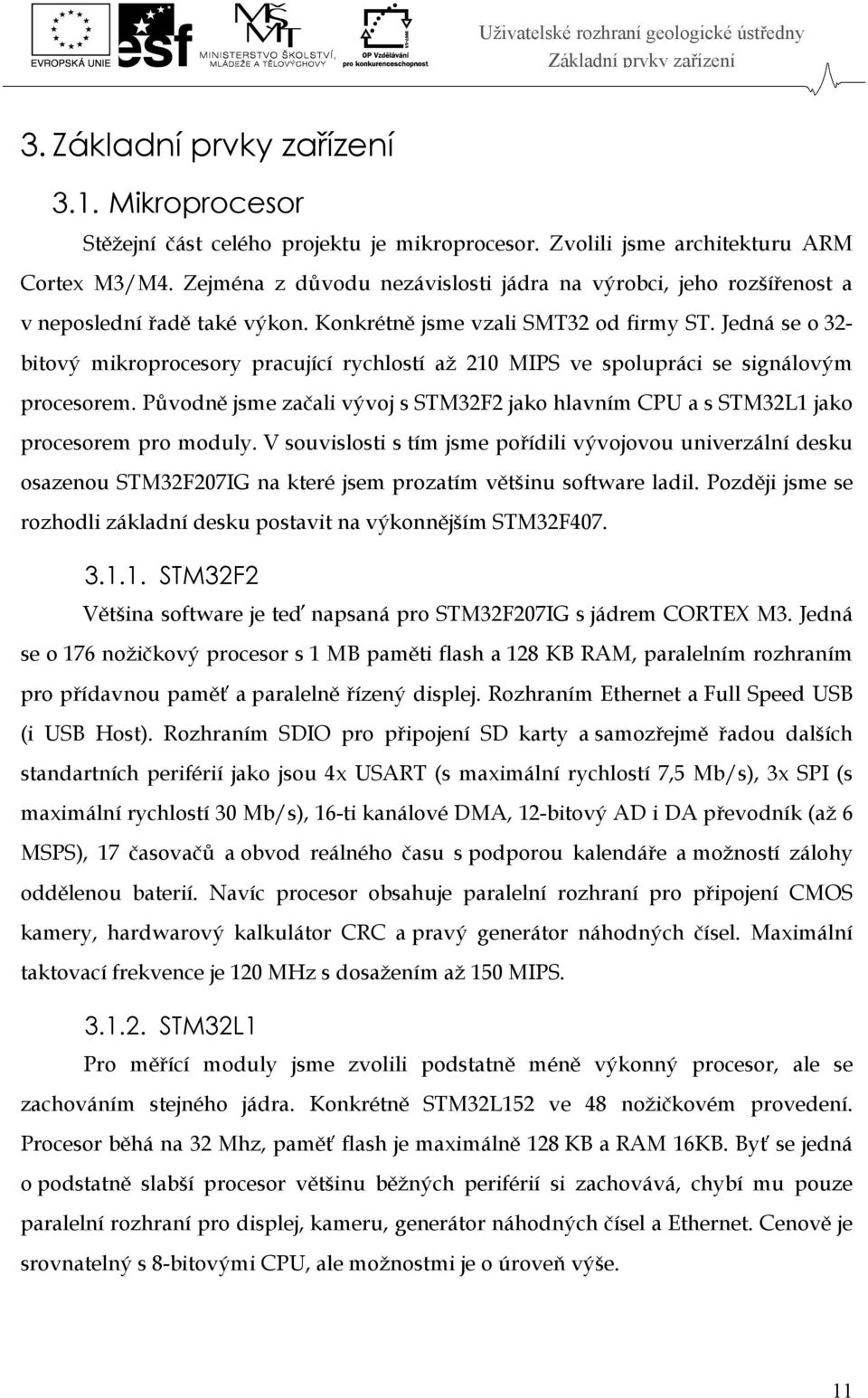 EVROPSKÁ UNIE

esf

MINISTERSTVO ŠKOLSTVÍ, MLÁDEŽE A TĚLOVÝCHOVY

OP Vzdělávání pro konkurenceschopnost

Uživatelské rozhraní geologické ústředny
Základní prvky zařízení

3. Základní prvky zařízení

3.1. Mikroprocesor

Stěžejní část celého projektu je mikroprocesor. Zvolili jsme architekturu ARM Cortex M3/M4. Zejména z důvodu nezávislosti jádra na výrobci, jeho rozšířenost a v neposlední řadě také výkon. Konkrétně jsme vzali SMT32 od firmy ST. Jedná se o 32-bitový mikroprocesory pracující rychlostí až 210 MIPS ve spolupráci se signálovým procesorem. Původně jsme začali vývoj s STM32F2 jako hlavním CPU a s STM32L1 jako procesorem pro moduly. V souvislosti s tím jsme pořídili vývojovou univerzální desku osazenou STM32F207IG na které jsem prozatím většinu software ladil. Později jsme se rozhodli základní desku postavit na výkonnějším STM32F407.

3.1.1. STM32F2

Většina software je teď napsaná pro STM32F207IG s jádrem CORTEX M3. Jedná se o 176 nožičkový procesor s 1 MB paměti flash a 128 KB RAM, paralelním rozhraním pro přídavnou paměť a paralelně řízený displej. Rozhraním Ethernet a Full Speed USB (i USB Host). Rozhraním SDIO pro připojení SD karty a samozřejmě řadou dalších standartních periférií jako jsou 4x USART (s maximální rychlostí 7,5 Mb/s), 3x SPI (s maximální rychlostí 30 Mb/s), 16-ti kanálové DMA, 12-bitový AD i DA převodník (až 6 MSPS), 17 časovačů a obvod reálného času s podporou kalendáře a možností zálohy oddělenou baterií. Navíc procesor obsahuje paralelní rozhraní pro připojení CMOS kamery, hardwarový kalkulátor CRC a pravý generátor náhodných čísel. Maximální taktovací frekvence je 120 MHz s dosažením až 150 MIPS.

3.1.2. STM32L1

Pro měřící moduly jsme zvolili podstatně méně výkonný procesor, ale se zachováním stejného jádra. Konkrétně STM32L152 ve 48 nožičkovém provedení. Procesor běhá na 32 Mhz, paměť flash je maximálně 128 KB a RAM 16KB. Byť se jedná o podstatně slabší procesor většinu běžných periférií si zachovává, chybí mu pouze paralelní rozhraní pro displej, kameru, generátor náhodných čísel a Ethernet. Cenově je srovnatelný s 8-bitovými CPU, ale možnostmi je o úroveň výše.

11